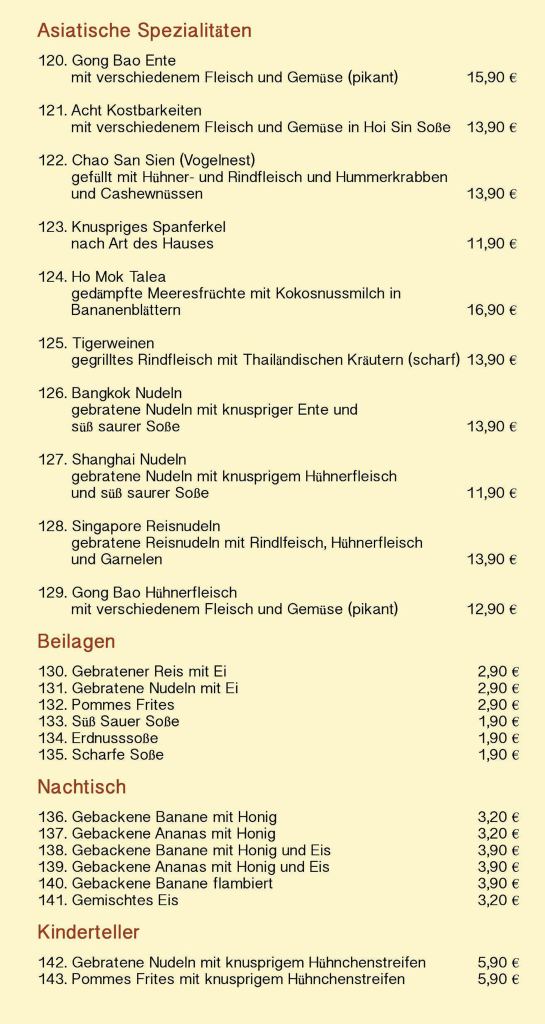 Asiatische Spezialitäten

120. Gong Bao Ente
mit verschiedenem Fleisch und Gemüse (pikant) 15,90 €

121. Acht Kostbarkeiten
mit verschiedenem Fleisch und Gemüse in Hoi Sin Soße 13,90 €

122. Chao San Sien (Vogelnest)
gefüllt mit Hühner- und Rindfleisch und Hummerkrabben und Cashewnüssen 13,90 €

123. Knuspriges Spanferkel
nach Art des Hauses 11,90 €

124. Ho Mok Talea
gedämpfte Meeresfrüchte mit Kokosnussmilch in Bananenblättern 16,90 €

125. Tigerweinen
gegrilltes Rindfleisch mit Thailändischen Kräutern (scharf) 13,90 €

126. Bangkok Nudeln
gebratene Nudeln mit knuspriger Ente und süß saurer Soße 13,90 €

127. Shanghai Nudeln
gebratene Nudeln mit knusprigem Hühnerfleisch und süß saurer Soße 11,90 €

128. Singapore Reisnudeln
gebratene Reisnudeln mit Rindlfeisch, Hühnerfleisch und Garnelen 13,90 €

129. Gong Bao Hühnerfleisch
mit verschiedenem Fleisch und Gemüse (pikant) 12,90 €

Beilagen

130. Gebratener Reis mit Ei 2,90 €
131. Gebratene Nudeln mit Ei 2,90 €
132. Pommes Frites 2,90 €
133. Süß Sauer Soße 1,90 €
134. Erdnusssoße 1,90 €
135. Scharfe Soße 1,90 €

Nachtisch

136. Gebackene Banane mit Honig 3,20 €
137. Gebackene Ananas mit Honig 3,20 €
138. Gebackene Banane mit Honig und Eis 3,90 €
139. Gebackene Ananas mit Honig und Eis 3,90 €
140. Gebackene Banane flambiert 3,90 €
141. Gemischtes Eis 3,20 €

Kinderteller

142. Gebratene Nudeln mit knusprigem Hühnchenstreifen 5,90 €
143. Pommes Frites mit knusprigem Hühnchenstreifen 5,90 €